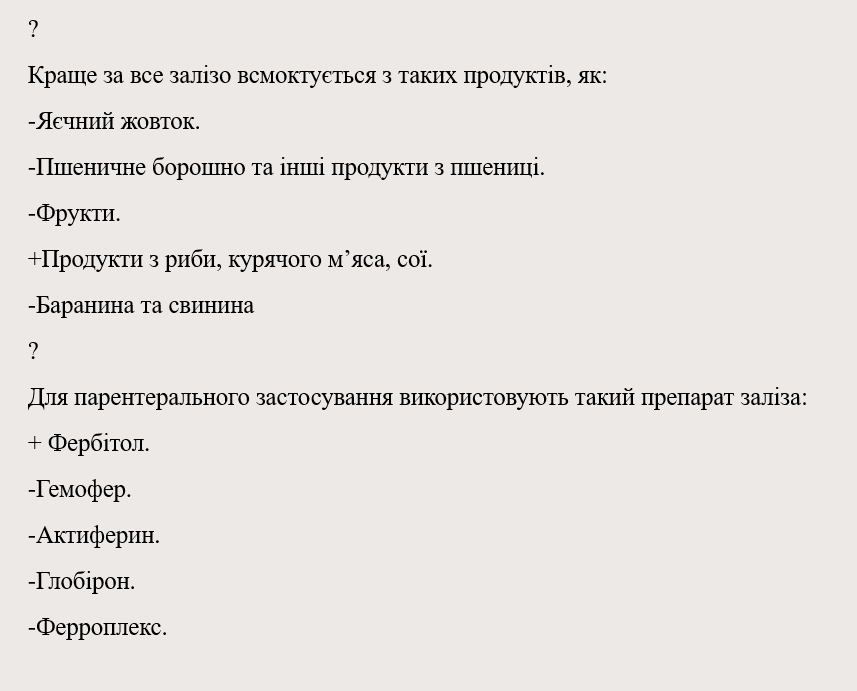 ?

Краще за все залізо всмоктується з таких продуктів, як:

-Яєчний жовток.

-Пшеничне борошно та інші продукти з пшениці.

-Фрукти.

+Продукти з риби, курячого м’яса, сої.

-Баранина та свинина

?

Для парентерального застосування використовують такий препарат заліза:

+ Фербітол.

-Гемофер.

-Актиферин.

-Глобірон.

-Ферроплекс.